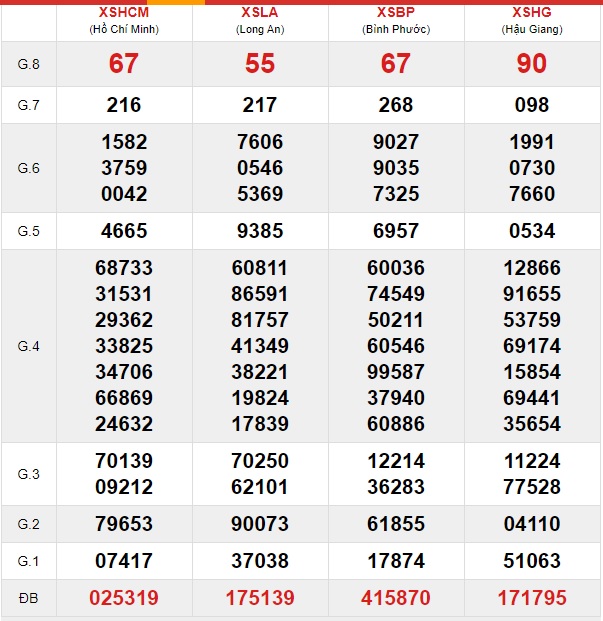 | | XSHCM (Hồ Chí Minh) | XSLA (Long An) | XSBP (Bình Phước) | XSHG (Hậu Giang) |
|---|---|---|---|---|
| G.8 | 67 | 55 | 67 | 90 |
| G.7 | 216 | 217 | 268 | 098 |
| G.6 | 1582 3759 0042 | 7606 0546 5369 | 9027 9035 7325 | 1991 0730 7660 |
| G.5 | 4665 | 9385 | 6957 | 0534 |
| G.4 | 68733 31531 29362 33825 34706 66869 24632 | 60811 86591 81757 41349 38221 19824 17839 | 60036 74549 50211 60546 99587 37940 60886 | 12866 91655 53759 69174 15854 69441 35654 |
| G.3 | 70139 09212 | 70250 62101 | 12214 36283 | 11224 77528 |
| G.2 | 79653 | 90073 | 61855 | 04110 |
| G.1 | 07417 | 37038 | 17874 | 51063 |
| ĐB | 025319 | 175139 | 415870 | 171795 |